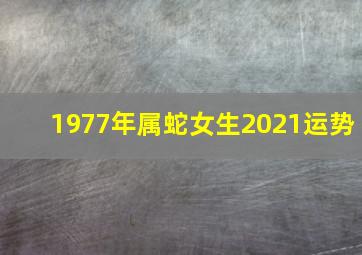 1977年属蛇女生2021运势